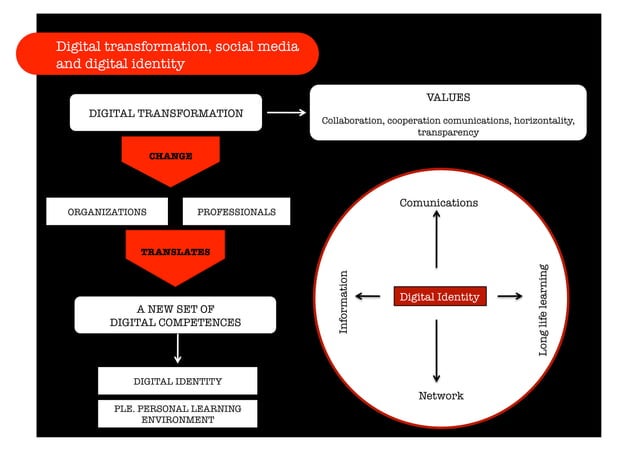 Digital transformation, social media and digital identity

DIGITAL TRANSFORMATION

VALUES

Collaboration, cooperation comunications, horizontality, transparency

CHANGE

ORGANIZATIONS

PROFESSIONALS

TRANSLATES

A NEW SET OF DIGITAL COMPETENCES

DIGITAL IDENTITY

PLE. PERSONAL LEARNING ENVIRONMENT

Comunications

Information

Digital Identity

Long life learning

Network